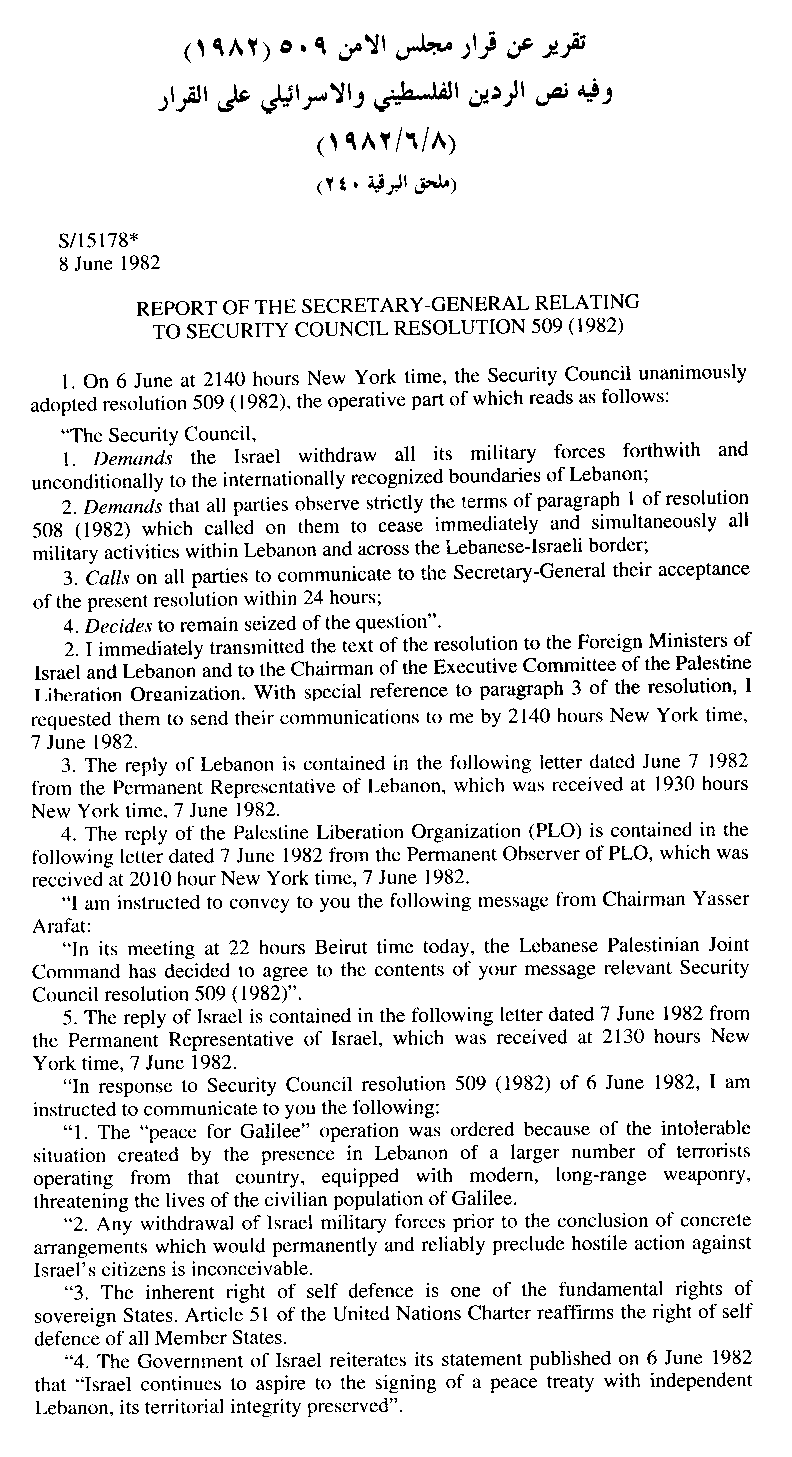 تقرير عن قرار مجلس الامن ٥٠٩ (١٩٨٢)
وفيه نص الردين الفلسطيني والاسرائيلي على القرار
(١٩٨٢/٦/٨)
(ملحق البرقية ٢٤٠)

S/15178*
8 June 1982

REPORT OF THE SECRETARY-GENERAL RELATING TO SECURITY COUNCIL RESOLUTION 509 (1982)

1. On 6 June at 2140 hours New York time, the Security Council unanimously adopted resolution 509 (1982), the operative part of which reads as follows:

"The Security Council,

1. Demands the Israel withdraw all its military forces forthwith and unconditionally to the internationally recognized boundaries of Lebanon;

2. Demands that all parties observe strictly the terms of paragraph 1 of resolution 508 (1982) which called on them to cease immediately and simultaneously all military activities within Lebanon and across the Lebanese-Israeli border;

3. Calls on all parties to communicate to the Secretary-General their acceptance of the present resolution within 24 hours;

4. Decides to remain seized of the question".

2. I immediately transmitted the text of the resolution to the Foreign Ministers of Israel and Lebanon and to the Chairman of the Executive Committee of the Palestine Liberation Organization. With special reference to paragraph 3 of the resolution, I requested them to send their communications to me by 2140 hours New York time, 7 June 1982.

3. The reply of Lebanon is contained in the following letter dated June 7 1982 from the Permanent Representative of Lebanon, which was received at 1930 hours New York time, 7 June 1982.

4. The reply of the Palestine Liberation Organization (PLO) is contained in the following letter dated 7 June 1982 from the Permanent Observer of PLO, which was received at 2010 hour New York time, 7 June 1982.

"I am instructed to convey to you the following message from Chairman Yasser Arafat:

"In its meeting at 22 hours Beirut time today, the Lebanese Palestinian Joint Command has decided to agree to the contents of your message relevant Security Council resolution 509 (1982)".

5. The reply of Israel is contained in the following letter dated 7 June 1982 from the Permanent Representative of Israel, which was received at 2130 hours New York time, 7 June 1982.

"In response to Security Council resolution 509 (1982) of 6 June 1982, I am instructed to communicate to you the following:

"1. The "peace for Galilee" operation was ordered because of the intolerable situation created by the presence in Lebanon of a larger number of terrorists operating from that country, equipped with modern, long-range weaponry, threatening the lives of the civilian population of Galilee.

"2. Any withdrawal of Israel military forces prior to the conclusion of concrete arrangements which would permanently and reliably preclude hostile action against Israel's citizens is inconceivable.

"3. The inherent right of self defence is one of the fundamental rights of sovereign States. Article 51 of the United Nations Charter reaffirms the right of self defence of all Member States.

"4. The Government of Israel reiterates its statement published on 6 June 1982 that "Israel continues to aspire to the signing of a peace treaty with independent Lebanon, its territorial integrity preserved".